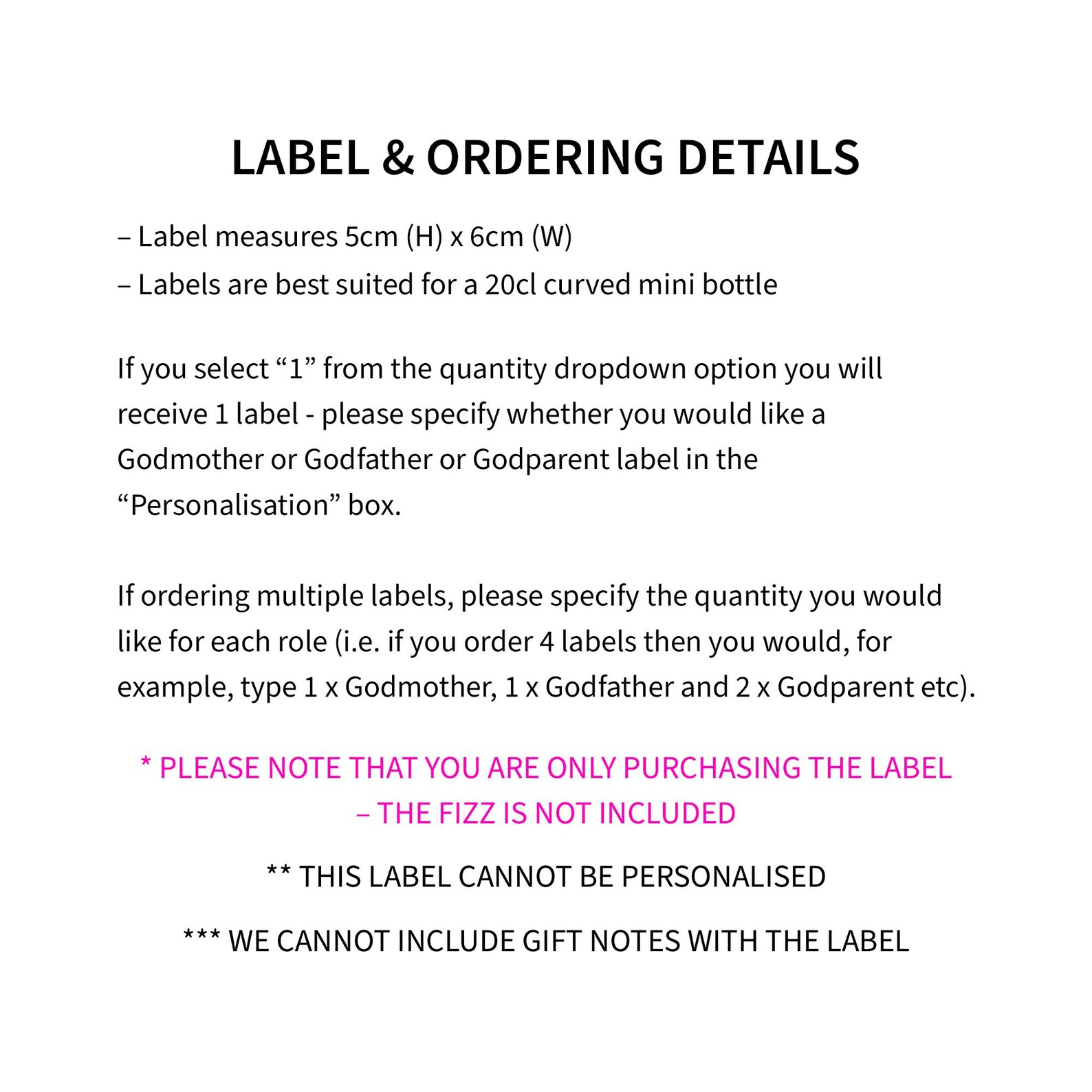 LABEL & ORDERING DETAILS

– Label measures 5cm (H) x 6cm (W)
– Labels are best suited for a 20cl curved mini bottle

If you select "1" from the quantity dropdown option you will receive 1 label - please specify whether you would like a Godmother or Godfather or Godparent label in the "Personalisation" box.

If ordering multiple labels, please specify the quantity you would like for each role (i.e. if you order 4 labels then you would, for example, type 1 x Godmother, 1 x Godfather and 2 x Godparent etc).

* PLEASE NOTE THAT YOU ARE ONLY PURCHASING THE LABEL – THE FIZZ IS NOT INCLUDED

** THIS LABEL CANNOT BE PERSONALISED

*** WE CANNOT INCLUDE GIFT NOTES WITH THE LABEL